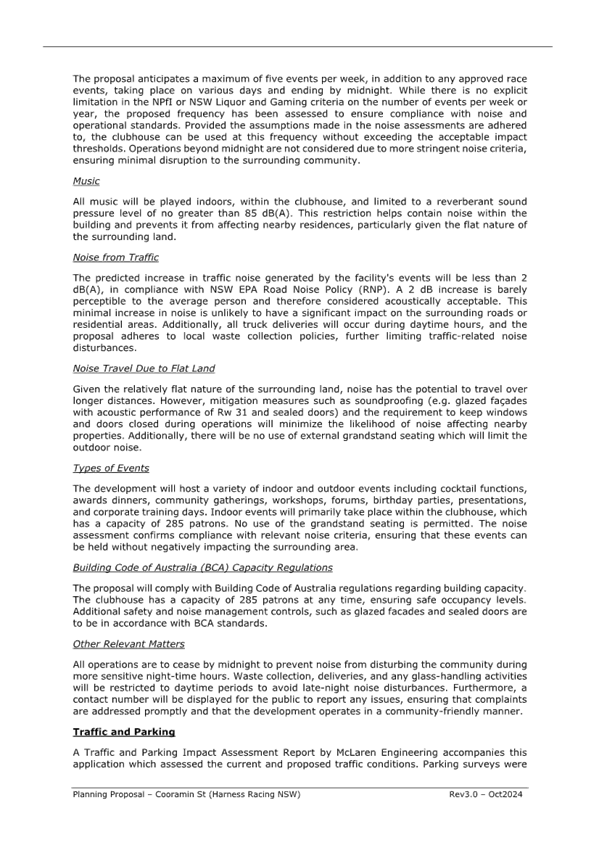 The proposal anticipates a maximum of five events per week, in addition to any approved race events, taking place on various days and ending by midnight. While there is no explicit limitation in the NPfI or NSW Liquor and Gaming criteria on the number of events per week or year, the proposed frequency has been assessed to ensure compliance with noise and operational standards. Provided the assumptions made in the noise assessments are adhered to, the clubhouse can be used at this frequency without exceeding the acceptable impact thresholds. Operations beyond midnight are not considered due to more stringent noise criteria, ensuring minimal disruption to the surrounding community.

Music

All music will be played indoors, within the clubhouse, and limited to a reverberant sound pressure level of no greater than 85 dB(A). This restriction helps contain noise within the building and prevents it from affecting nearby residences, particularly given the flat nature of the surrounding land.

Noise from Traffic

The predicted increase in traffic noise generated by the facility's events will be less than 2 dB(A), in compliance with NSW EPA Road Noise Policy (RNP). A 2 dB increase is barely perceptible to the average person and therefore considered acoustically acceptable. This minimal increase in noise is unlikely to have a significant impact on the surrounding roads or residential areas. Additionally, all truck deliveries will occur during daytime hours, and the proposal adheres to local waste collection policies, further limiting traffic-related noise disturbances.

Noise Travel Due to Flat Land

Given the relatively flat nature of the surrounding land, noise has the potential to travel over longer distances. However, mitigation measures such as soundproofing (e.g. glazed façades with acoustic performance of Rw 31 and sealed doors) and the requirement to keep windows and doors closed during operations will minimize the likelihood of noise affecting nearby properties. Additionally, there will be no use of external grandstand seating which will limit the outdoor noise.

Types of Events

The development will host a variety of indoor and outdoor events including cocktail functions, awards dinners, community gatherings, workshops, forums, birthday parties, presentations, and corporate training days. Indoor events will primarily take place within the clubhouse, which has a capacity of 285 patrons. No use of the grandstand seating is permitted. The noise assessment confirms compliance with relevant noise criteria, ensuring that these events can be held without negatively impacting the surrounding area.

Building Code of Australia (BCA) Capacity Regulations

The proposal will comply with Building Code of Australia regulations regarding building capacity. The clubhouse has a capacity of 285 patrons at any time, ensuring safe occupancy levels. Additional safety and noise management controls, such as glazed facades and sealed doors are to be in accordance with BCA standards.

Other Relevant Matters

All operations are to cease by midnight to prevent noise from disturbing the community during more sensitive night-time hours. Waste collection, deliveries, and any glass-handling activities will be restricted to daytime periods to avoid late-night noise disturbances. Furthermore, a contact number will be displayed for the public to report any issues, ensuring that complaints are addressed promptly and that the development operates in a community-friendly manner.

Traffic and Parking

A Traffic and Parking Impact Assessment Report by McLaren Engineering accompanies this application which assessed the current and proposed traffic conditions. Parking surveys were

Planning Proposal – Cooramin St (Harness Racing NSW) Rev3.0 – Oct2024